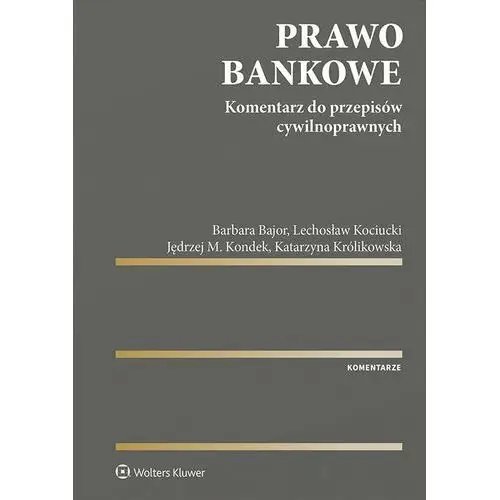 PRAWO BANKOWE

Komentarz do przepisów cywilnoprawnych

Barbara Bajor, Lechosław Kociucki
Jędrzej M. Kondek, Katarzyna Królikowska

KOMENTARZE

Wolters Kluwer